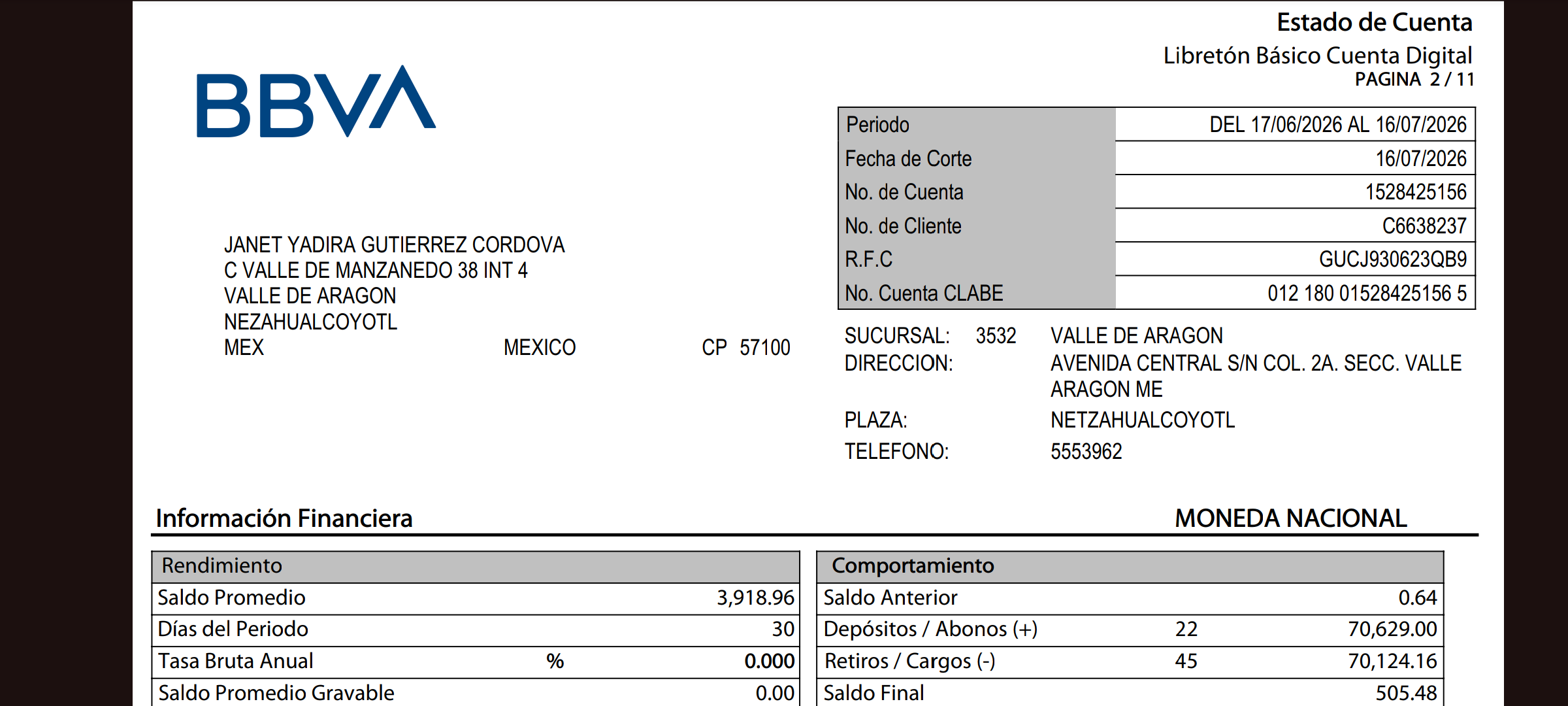 Estado de Cuenta
Libretón Básico Cuenta Digital
PAGINA 2 / 11

BBVA

| Periodo | DEL 17/06/2026 AL 16/07/2026 |
|---|---|
| Fecha de Corte | 16/07/2026 |
| No. de Cuenta | 1528425156 |
| No. de Cliente | C6638237 |
| R.F.C | GUCJ930623QB9 |
| No. Cuenta CLABE | 012 180 01528425156 5 |

JANET YADIRA GUTIERREZ CORDOVA
C VALLE DE MANZANEDO 38 INT 4
VALLE DE ARAGON
NEZAHUALCOYOTL
MEX MEXICO CP 57100

SUCURSAL: 3532 VALLE DE ARAGON
DIRECCION: AVENIDA CENTRAL S/N COL. 2A. SECC. VALLE ARAGON ME
PLAZA: NETZAHUALCOYOTL
TELEFONO: 5553962

Información Financiera
MONEDA NACIONAL

| Rendimiento | | |
|---|---|---|
| Saldo Promedio | | 3,918.96 |
| Días del Periodo | | 30 |
| Tasa Bruta Anual | % | 0.000 |
| Saldo Promedio Gravable | | 0.00 |

| Comportamiento | | |
|---|---|---|
| Saldo Anterior | | 0.64 |
| Depósitos / Abonos (+) | 22 | 70,629.00 |
| Retiros / Cargos (-) | 45 | 70,124.16 |
| Saldo Final | | 505.48 |